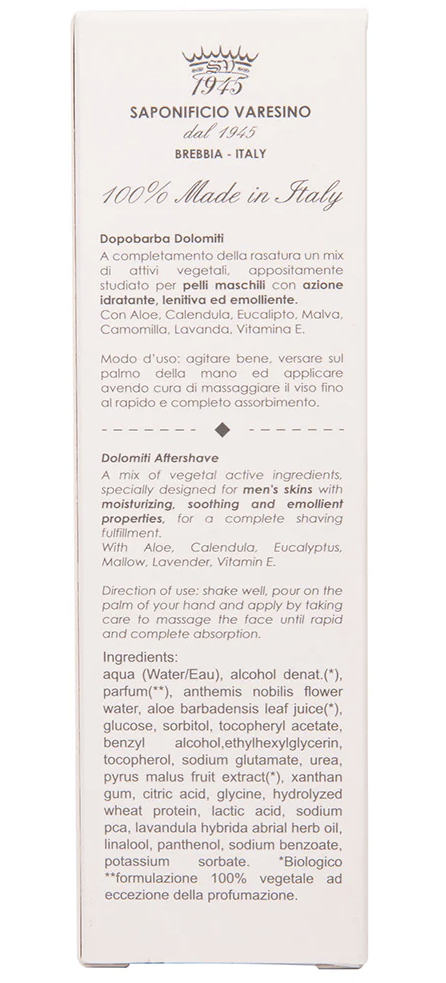 SV
1945
SAPONIFICIO VARESINO
dal 1945
BREBBIA - ITALY

100% Made in Italy

Dopobarba Dolomiti
A completamento della rasatura un mix di attivi vegetali, appositamente studiato per pelli maschili con azione idratante, lenitiva ed emolliente.
Con Aloe, Calendula, Eucalipto, Malva, Camomilla, Lavanda, Vitamina E.

Modo d'uso: agitare bene, versare sul palmo della mano ed applicare avendo cura di massaggiare il viso fino al rapido e completo assorbimento.

Dolomiti Aftershave
A mix of vegetal active ingredients, specially designed for men's skins with moisturizing, soothing and emollient properties, for a complete shaving fulfillment.
With Aloe, Calendula, Eucalyptus, Mallow, Lavender, Vitamin E.

Direction of use: shake well, pour on the palm of your hand and apply by taking care to massage the face until rapid and complete absorption.

Ingredients:
aqua (Water/Eau), alcohol denat.(*), parfum(**), anthemis nobilis flower water, aloe barbadensis leaf juice(*), glucose, sorbitol, tocopheryl acetate, benzyl alcohol,ethylhexylglycerin, tocopherol, sodium glutamate, urea, pyrus malus fruit extract(*), xanthan gum, citric acid, glycine, hydrolyzed wheat protein, lactic acid, sodium pca, lavandula hybrida abrial herb oil, linalool, panthenol, sodium benzoate, potassium sorbate. *Biologico
**formulazione 100% vegetale ad eccezione della profumazione.